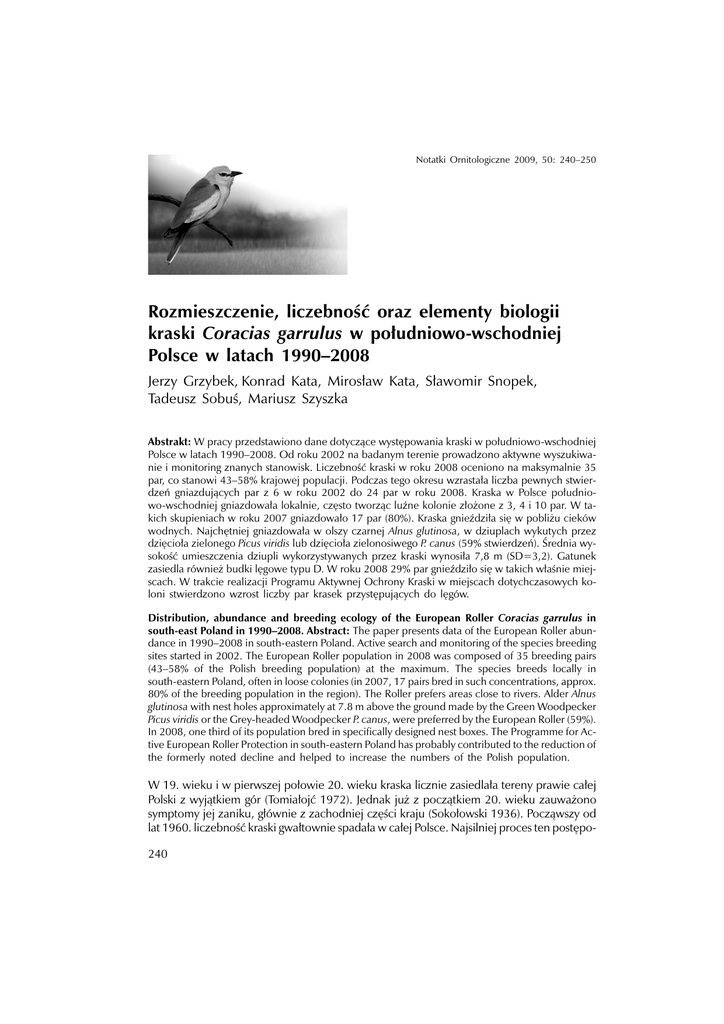 Notatki Ornitologiczne 2009, 50: 240–250

Rozmieszczenie, liczebność oraz elementy biologii kraski Coracias garrulus w południowo-wschodniej Polsce w latach 1990–2008

Jerzy Grzybek, Konrad Kata, Mirosław Kata, Sławomir Snopek, Tadeusz Sobuś, Mariusz Szyszka

Abstrakt: W pracy przedstawiono dane dotyczące występowania kraski w południowo-wschodniej Polsce w latach 1990–2008. Od roku 2002 na badanym terenie prowadzono aktywne wyszukiwanie i monitoring znanych stanowisk. Liczebność kraski w roku 2008 oceniono na maksymalnie 35 par, co stanowi 43–58% krajowej populacji. Podczas tego okresu wzrastała liczba pewnych stwierdzeń gniazdujących par z 6 w roku 2002 do 24 par w roku 2008. Kraska w Polsce południowo-wschodniej gniazdowała lokalnie, często tworząc luźne kolonie złożone z 3, 4 i 10 par. W takich skupieniach w roku 2007 gniazdowało 17 par (80%). Kraska gnieździła się w pobliżu cieków wodnych. Najchętniej gniazdowała w olszy czarnej Alnus glutinosa, w dziuplach wykutych przez dzięcioła zielonego Picus viridis lub dzięcioła zielonosiwego P. canus (59% stwierdzeń). Średnia wysokość umieszczenia dziupli wykorzystywanych przez kraski wynosiła 7,8 m (SD=3,2). Gatunek zasiedla również budki lęgowe typu D. W roku 2008 29% par gnieździło się w takich właśnie miejscach. W trakcie realizacji Programu Aktywnej Ochrony Kraski w miejscach dotychczasowych kolonii stwierdzono wzrost liczby par krasek przystępujących do lęgów.

Distribution, abundance and breeding ecology of the European Roller Coracias garrulus in south-east Poland in 1990–2008. Abstract: The paper presents data of the European Roller abundance in 1990–2008 in south-eastern Poland. Active search and monitoring of the species breeding sites started in 2002. The European Roller population in 2008 was composed of 35 breeding pairs (43–58% of the Polish breeding population) at the maximum. The species breeds locally in south-eastern Poland, often in loose colonies (in 2007, 17 pairs bred in such concentrations, approx. 80% of the breeding population in the region). The Roller prefers areas close to rivers. Alder Alnus glutinosa with nest holes approximately at 7.8 m above the ground made by the Green Woodpecker Picus viridis or the Grey-headed Woodpecker P. canus, were preferred by the European Roller (59%). In 2008, one third of its population bred in specifically designed nest boxes. The Programme for Active European Roller Protection in south-eastern Poland has probably contributed to the reduction of the formerly noted decline and helped to increase the numbers of the Polish population.

W 19. wieku i w pierwszej połowie 20. wieku kraska licznie zasiedlała tereny prawie całej Polski z wyjątkiem gór (Tomiałojć 1972). Jednak już z początkiem 20. wieku zauważono symptomy jej zaniku, głównie z zachodniej części kraju (Sokołowski 1936). Począwszy od lat 1960. liczebność kraski gwałtownie spadała w całej Polsce. Najsilniej proces ten postępo-

240